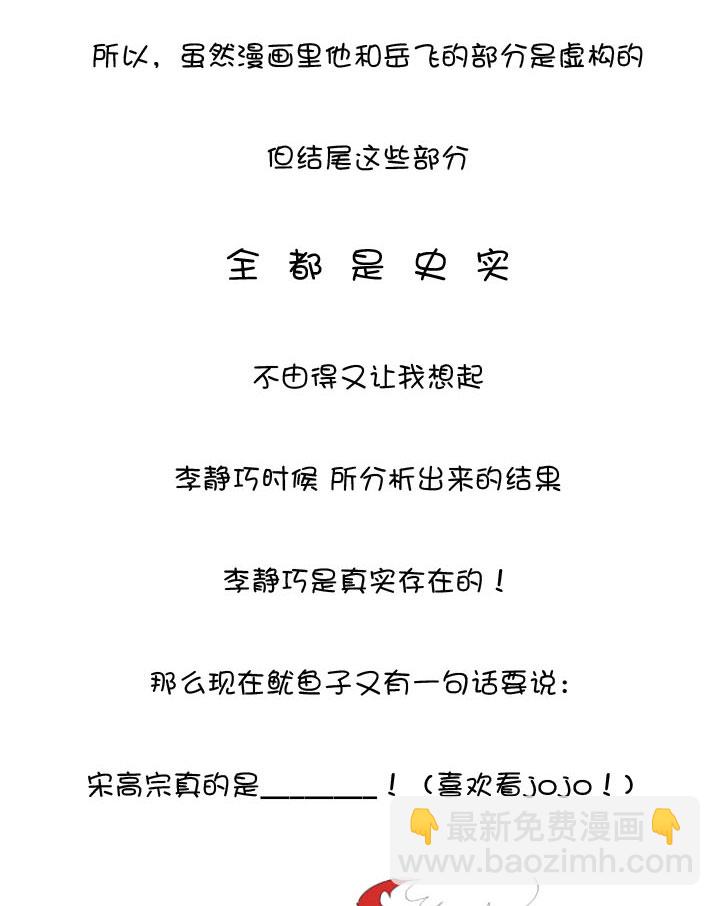 所以，虽然漫画里他和岳飞的部分是虚构的

但结尾这些部分

全 都 是 史 实

不由得又让我想起

李静巧时候 所分析出来的结果

李静巧是真实存在的！

那么现在鱿鱼子又有一句话要说：

宋高宗真的是____！（喜欢看jojo！）

👇最新免费漫画👇
www.baozimh.com